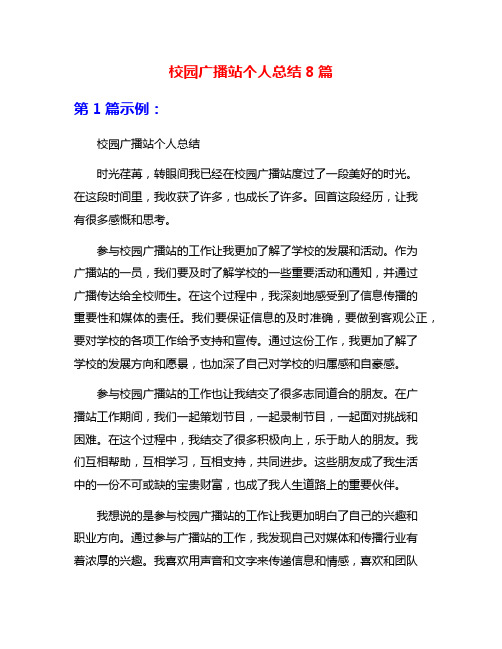 校园广播站个人总结 8 篇

第 1 篇示例：

校园广播站个人总结

时光荏苒，转眼间我已经在校园广播站度过了一段美好的时光。在这段时间里，我收获了许多，也成长了许多。回首这段经历，让我有很多感慨和思考。

参与校园广播站的工作让我更加了解了学校的发展和活动。作为广播站的一员，我们要及时了解学校的一些重要活动和通知，并通过广播传达给全校师生。在这个过程中，我深刻地感受到了信息传播的重要性和媒体的责任。我们要保证信息的及时准确，要做到客观公正，要对学校的各项工作给予支持和宣传。通过这份工作，我更加了解了学校的发展方向和愿景，也加深了自己对学校的归属感和自豪感。

参与校园广播站的工作也让我结交了很多志同道合的朋友。在广播站工作期间，我们一起策划节目，一起录制节目，一起面对挑战和困难。在这个过程中，我结交了很多积极向上，乐于助人的朋友。我们互相帮助，互相学习，互相支持，共同进步。这些朋友成了我生活中的一份不可或缺的宝贵财富，也成了我人生道路上的重要伙伴。

我想说的是参与校园广播站的工作让我更加明白了自己的兴趣和职业方向。通过参与广播站的工作，我发现自己对媒体和传播行业有着浓厚的兴趣。我喜欢用声音和文字来传递信息和情感，喜欢和团队